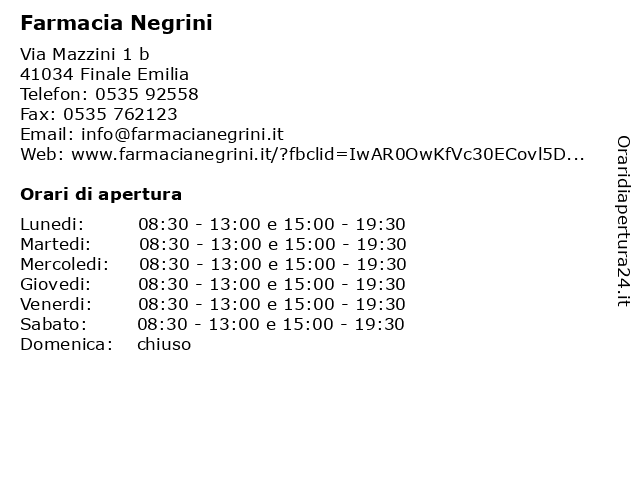 Farmacia Negrini

Via Mazzini 1 b
41034 Finale Emilia
Telefon: 0535 92558
Fax: 0535 762123
Email: info@farmacianegrini.it
Web: www.farmacianegrini.it/?fbclid=IwAR0OwKfVc30ECovl5D...

Orari di apertura

| | |
|---|---|
| Lunedi: | 08:30 - 13:00 e 15:00 - 19:30 |
| Martedi: | 08:30 - 13:00 e 15:00 - 19:30 |
| Mercoledi: | 08:30 - 13:00 e 15:00 - 19:30 |
| Giovedi: | 08:30 - 13:00 e 15:00 - 19:30 |
| Venerdi: | 08:30 - 13:00 e 15:00 - 19:30 |
| Sabato: | 08:30 - 13:00 e 15:00 - 19:30 |
| Domenica: | chiuso |

Oraridiapertura24.it